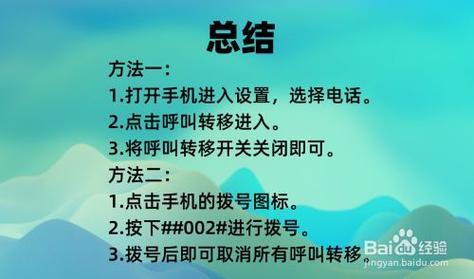 总结

方法一：

1.打开手机进入设置，选择电话。

2.点击呼叫转移进入。

3.将呼叫转移开关关闭即可。

方法二：

1.点击手机的拨号图标。

2.按下##002#进行拨号。

3.拨号后即可取消所有呼叫转移。

Baidu经验
jingyan.baidu.com